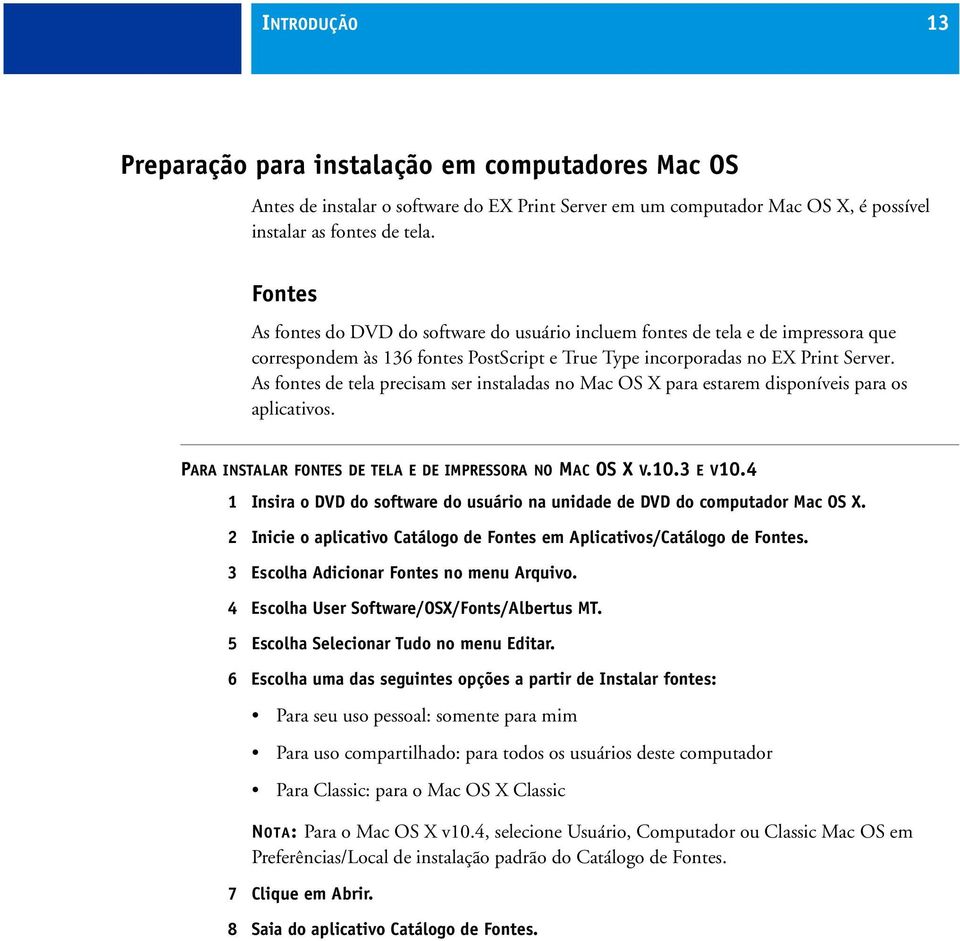 INTRODUÇÃO 13

Preparação para instalação em computadores Mac OS

Antes de instalar o software do EX Print Server em um computador Mac OS X, é possível instalar as fontes de tela.

Fontes

As fontes do DVD do software do usuário incluem fontes de tela e de impressora que correspondem às 136 fontes PostScript e True Type incorporadas no EX Print Server. As fontes de tela precisam ser instaladas no Mac OS X para estarem disponíveis para os aplicativos.

PARA INSTALAR FONTES DE TELA E DE IMPRESSORA NO MAC OS X V.10.3 E V10.4

1 Insira o DVD do software do usuário na unidade de DVD do computador Mac OS X.

2 Inicie o aplicativo Catálogo de Fontes em Aplicativos/Catálogo de Fontes.

3 Escolha Adicionar Fontes no menu Arquivo.

4 Escolha User Software/OSX/Fonts/Albertus MT.

5 Escolha Selecionar Tudo no menu Editar.

6 Escolha uma das seguintes opções a partir de Instalar fontes:

• Para seu uso pessoal: somente para mim

• Para uso compartilhado: para todos os usuários deste computador

• Para Classic: para o Mac OS X Classic

NOTA: Para o Mac OS X v10.4, selecione Usuário, Computador ou Classic Mac OS em Preferências/Local de instalação padrão do Catálogo de Fontes.

7 Clique em Abrir.

8 Saia do aplicativo Catálogo de Fontes.